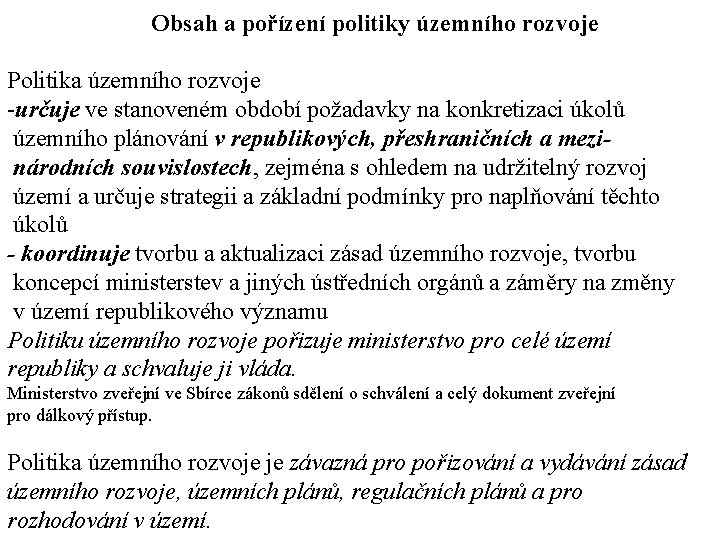 Obsah a pořízení politiky územního rozvoje

Politika územního rozvoje
-určuje ve stanoveném období požadavky na konkretizaci úkolů územního plánování v republikových, přeshraničních a mezinárodních souvislostech, zejména s ohledem na udržitelný rozvoj území a určuje strategii a základní podmínky pro naplňování těchto úkolů
- koordinuje tvorbu a aktualizaci zásad územního rozvoje, tvorbu koncepcí ministerstev a jiných ústředních orgánů a záměry na změny v území republikového významu
Politiku územního rozvoje pořizuje ministerstvo pro celé území republiky a schvaluje ji vláda.
Ministerstvo zveřejní ve Sbírce zákonů sdělení o schválení a celý dokument zveřejní pro dálkový přístup.

Politika územního rozvoje je závazná pro pořizování a vydávání zásad územního rozvoje, územních plánů, regulačních plánů a pro rozhodování v území.